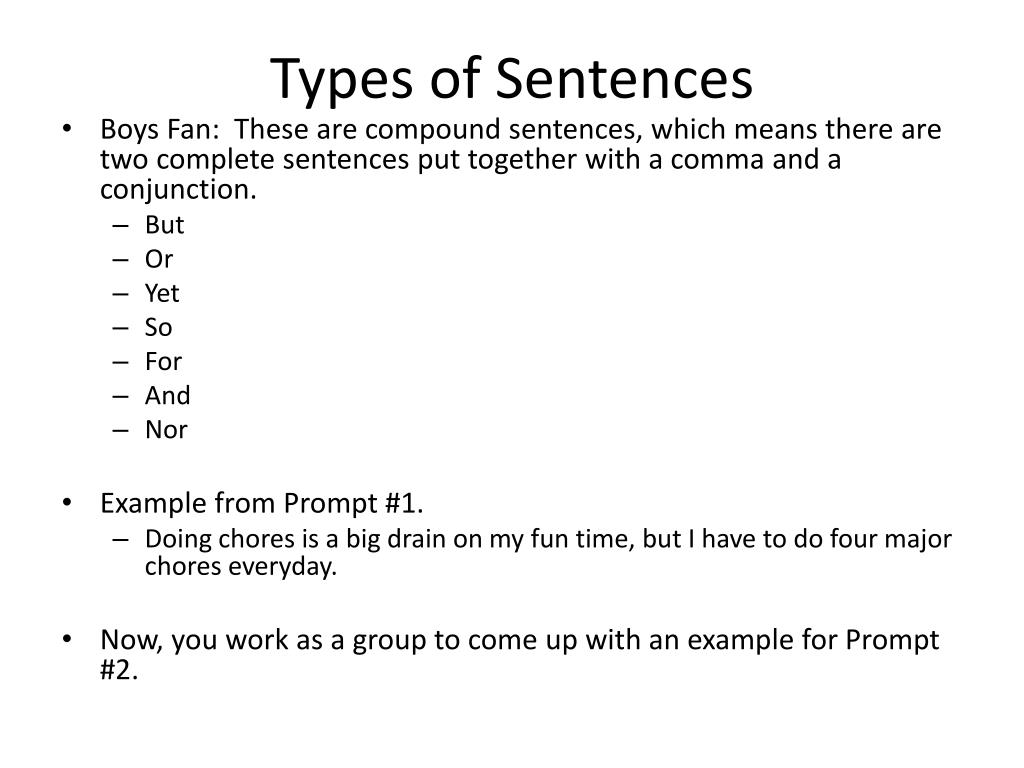 Types of Sentences

• Boys Fan: These are compound sentences, which means there are two complete sentences put together with a comma and a conjunction.
– But
– Or
– Yet
– So
– For
– And
– Nor

• Example from Prompt #1.
– Doing chores is a big drain on my fun time, but I have to do four major chores everyday.

• Now, you work as a group to come up with an example for Prompt #2.